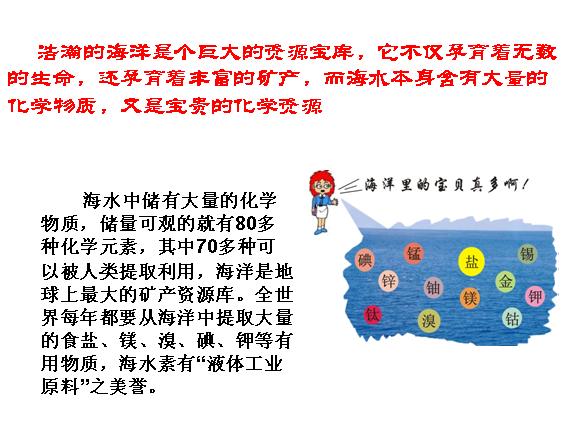 浩瀚的海洋是个巨大的资源宝库，它不仅孕育着无数的生命，还孕育着丰富的矿产，而海水本身含有大量的化学物质，又是宝贵的化学资源

海水中储有大量的化学物质，储量可观的就有80多种化学元素，其中70多种可以被人类提取利用，海洋是地球上最大的矿产资源库。全世界每年都要从海洋中提取大量的食盐、镁、溴、碘、钾等有用物质，海水素有“液体工业原料”之美誉。

海洋里的宝贝真多啊！

碘
锰
盐
锡
锌
铀
金
镁
钾
钛
溴
钴